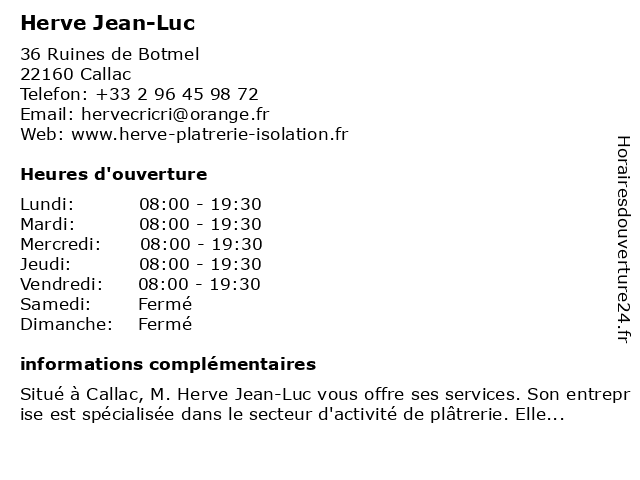 Herve Jean-Luc

36 Ruines de Botmel
22160 Callac
Telefon: +33 2 96 45 98 72
Email: hervecricri@orange.fr
Web: www.herve-platrerie-isolation.fr

Heures d'ouverture

| | |
|---|---|
| Lundi: | 08:00 - 19:30 |
| Mardi: | 08:00 - 19:30 |
| Mercredi: | 08:00 - 19:30 |
| Jeudi: | 08:00 - 19:30 |
| Vendredi: | 08:00 - 19:30 |
| Samedi: | Fermé |
| Dimanche: | Fermé |

informations complémentaires

Situé à Callac, M. Herve Jean-Luc vous offre ses services. Son entreprise est spécialisée dans le secteur d'activité de plâtrerie. Elle...

Horairesdouverture24.fr